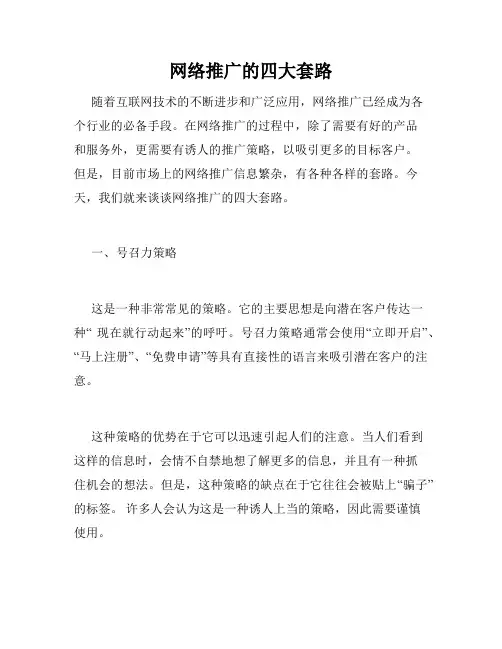 网络推广的四大套路

随着互联网技术的不断进步和广泛应用，网络推广已经成为各个行业的必备手段。在网络推广的过程中，除了需要有好的产品和服务外，更需要有诱人的推广策略，以吸引更多的目标客户。但是，目前市场上的网络推广信息繁杂，有各种各样的套路。今天，我们就来谈谈网络推广的四大套路。

一、号召力策略

这是一种非常常见的策略。它的主要思想是向潜在客户传达一种“ 现在就行动起来”的呼吁。号召力策略通常会使用“立即开启”、“马上注册”、“免费申请”等具有直接性的语言来吸引潜在客户的注意。

这种策略的优势在于它可以迅速引起人们的注意。当人们看到这样的信息时，会情不自禁地想了解更多的信息，并且有一种抓住机会的想法。但是，这种策略的缺点在于它往往会被贴上“骗子”的标签。 许多人会认为这是一种诱人上当的策略，因此需要谨慎使用。